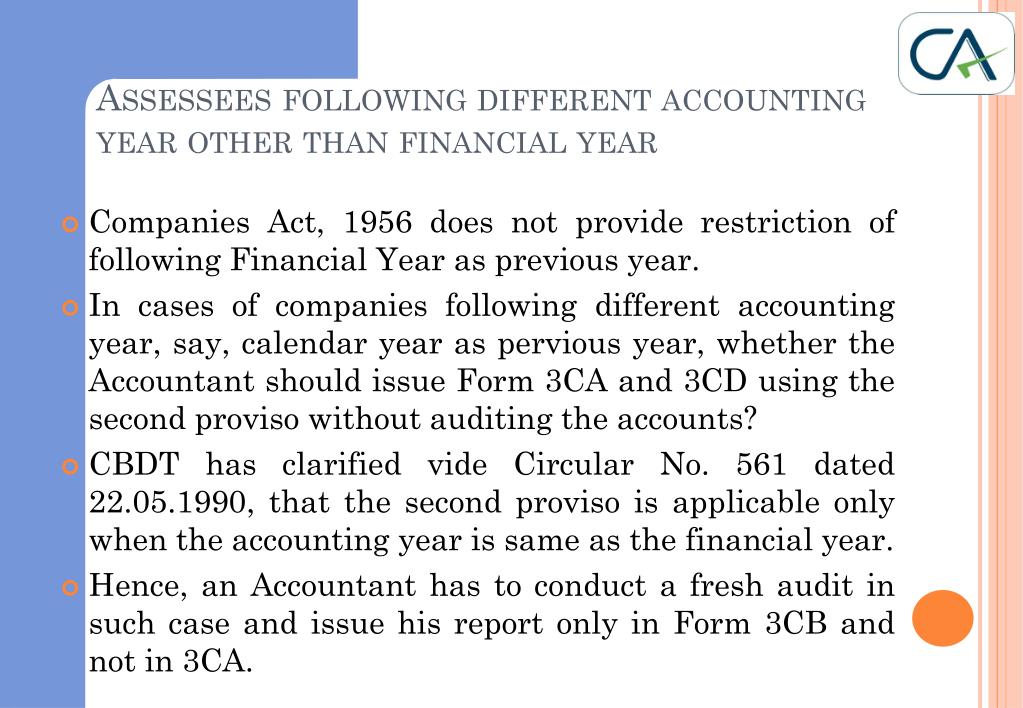 CA

ASSESSEES FOLLOWING DIFFERENT ACCOUNTING YEAR OTHER THAN FINANCIAL YEAR

Companies Act, 1956 does not provide restriction of following Financial Year as previous year.

In cases of companies following different accounting year, say, calendar year as pervious year, whether the Accountant should issue Form 3CA and 3CD using the second proviso without auditing the accounts?

CBDT has clarified vide Circular No. 561 dated 22.05.1990, that the second proviso is applicable only when the accounting year is same as the financial year.

Hence, an Accountant has to conduct a fresh audit in such case and issue his report only in Form 3CB and not in 3CA.